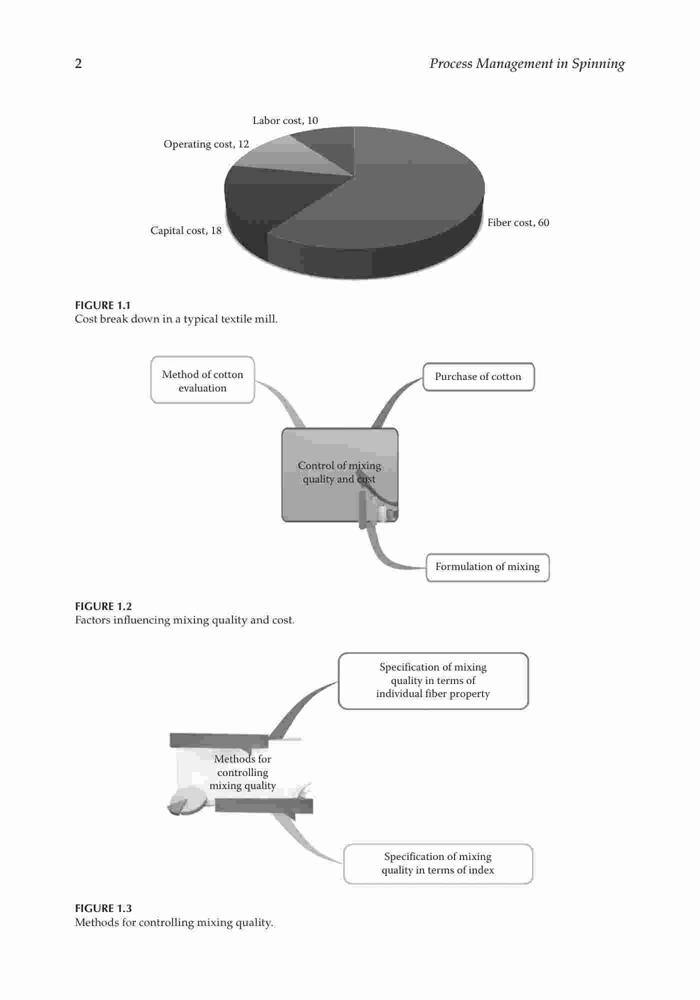 2

Process Management in Spinning

Labor cost, 10

Operating cost, 12

Capital cost, 18

Fiber cost, 60

FIGURE 1.1
Cost break down in a typical textile mill.

Method of cotton evaluation

Purchase of cotton

Control of mixing quality and cost

Formulation of mixing

FIGURE 1.2
Factors influencing mixing quality and cost.

Specification of mixing quality in terms of individual fiber property

Methods for controlling mixing quality

Specification of mixing quality in terms of index

FIGURE 1.3
Methods for controlling mixing quality.